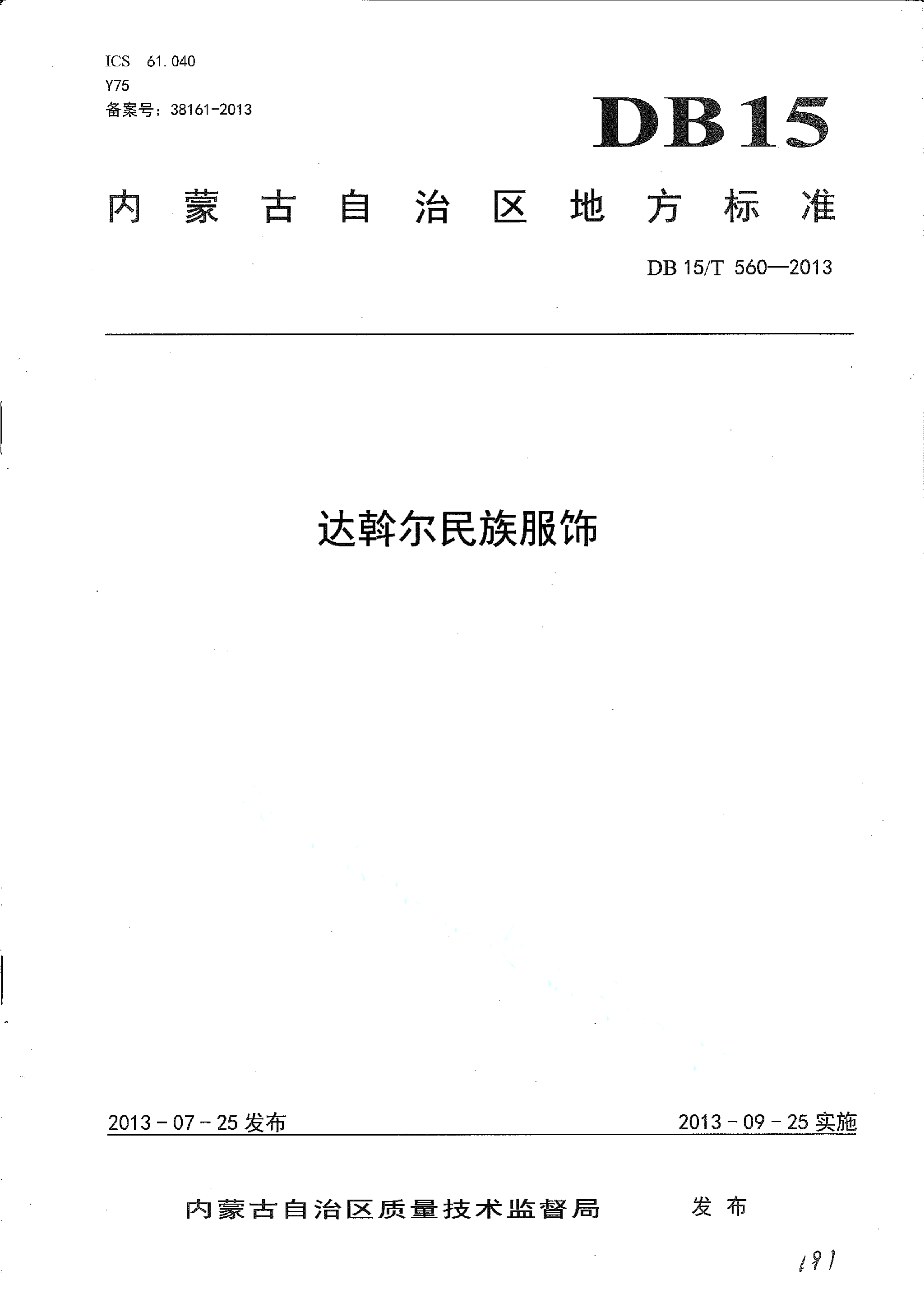 ICS 61.040
Y75
备案号：38161-2013

DB15

内蒙古自治区地方标准

DB 15/T 560—2013

达斡尔民族服饰

2013-07-25 发布

2013-09-25 实施

内蒙古自治区质量技术监督局 发布

191